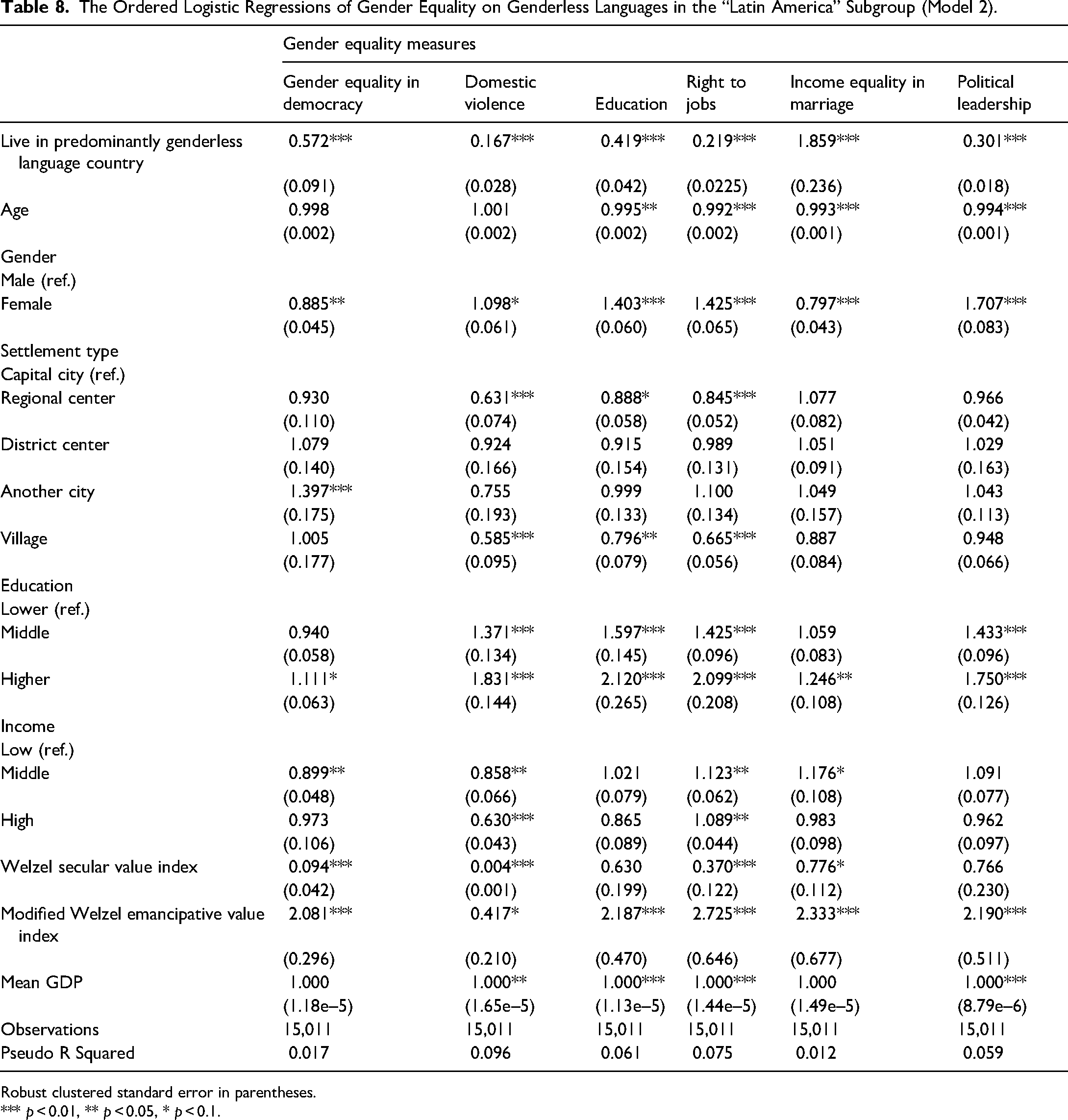 Table 8. The Ordered Logistic Regressions of Gender Equality on Genderless Languages in the "Latin America" Subgroup (Model 2).

| | Gender equality measures | | | | | |
|---|---|---|---|---|---|---|
| | Gender equality in democracy | Domestic violence | Education | Right to jobs | Income equality in marriage | Political leadership |
| Live in predominantly genderless language country | 0.572*** | 0.167*** | 0.419*** | 0.219*** | 1.859*** | 0.301*** |
| | (0.091) | (0.028) | (0.042) | (0.0225) | (0.236) | (0.018) |
| Age | 0.998 | 1.001 | 0.995** | 0.992*** | 0.993*** | 0.994*** |
| | (0.002) | (0.002) | (0.002) | (0.002) | (0.001) | (0.001) |
| Gender | | | | | | |
| Male (ref.) | | | | | | |
| Female | 0.885** | 1.098* | 1.403*** | 1.425*** | 0.797*** | 1.707*** |
| | (0.045) | (0.061) | (0.060) | (0.065) | (0.043) | (0.083) |
| Settlement type | | | | | | |
| Capital city (ref.) | | | | | | |
| Regional center | 0.930 | 0.631*** | 0.888* | 0.845*** | 1.077 | 0.966 |
| | (0.110) | (0.074) | (0.058) | (0.052) | (0.082) | (0.042) |
| District center | 1.079 | 0.924 | 0.915 | 0.989 | 1.051 | 1.029 |
| | (0.140) | (0.166) | (0.154) | (0.131) | (0.091) | (0.163) |
| Another city | 1.397*** | 0.755 | 0.999 | 1.100 | 1.049 | 1.043 |
| | (0.175) | (0.193) | (0.133) | (0.134) | (0.157) | (0.113) |
| Village | 1.005 | 0.585*** | 0.796** | 0.665*** | 0.887 | 0.948 |
| | (0.177) | (0.095) | (0.079) | (0.056) | (0.084) | (0.066) |
| Education | | | | | | |
| Lower (ref.) | | | | | | |
| Middle | 0.940 | 1.371*** | 1.597*** | 1.425*** | 1.059 | 1.433*** |
| | (0.058) | (0.134) | (0.145) | (0.096) | (0.083) | (0.096) |
| Higher | 1.111* | 1.831*** | 2.120*** | 2.099*** | 1.246** | 1.750*** |
| | (0.063) | (0.144) | (0.265) | (0.208) | (0.108) | (0.126) |
| Income | | | | | | |
| Low (ref.) | | | | | | |
| Middle | 0.899** | 0.858** | 1.021 | 1.123** | 1.176* | 1.091 |
| | (0.048) | (0.066) | (0.079) | (0.062) | (0.108) | (0.077) |
| High | 0.973 | 0.630*** | 0.865 | 1.089** | 0.983 | 0.962 |
| | (0.106) | (0.043) | (0.089) | (0.044) | (0.098) | (0.097) |
| Welzel secular value index | 0.094*** | 0.004*** | 0.630 | 0.370*** | 0.776* | 0.766 |
| | (0.042) | (0.001) | (0.199) | (0.122) | (0.112) | (0.230) |
| Modified Welzel emancipative value index | 2.081*** | 0.417* | 2.187*** | 2.725*** | 2.333*** | 2.190*** |
| | (0.296) | (0.210) | (0.470) | (0.646) | (0.677) | (0.511) |
| Mean GDP | 1.000 | 1.000** | 1.000*** | 1.000*** | 1.000 | 1.000*** |
| | (1.18e–5) | (1.65e–5) | (1.13e–5) | (1.44e–5) | (1.49e–5) | (8.79e–6) |
| Observations | 15,011 | 15,011 | 15,011 | 15,011 | 15,011 | 15,011 |
| Pseudo R Squared | 0.017 | 0.096 | 0.061 | 0.075 | 0.012 | 0.059 |

Robust clustered standard error in parentheses.
*** p < 0.01, ** p < 0.05, * p < 0.1.